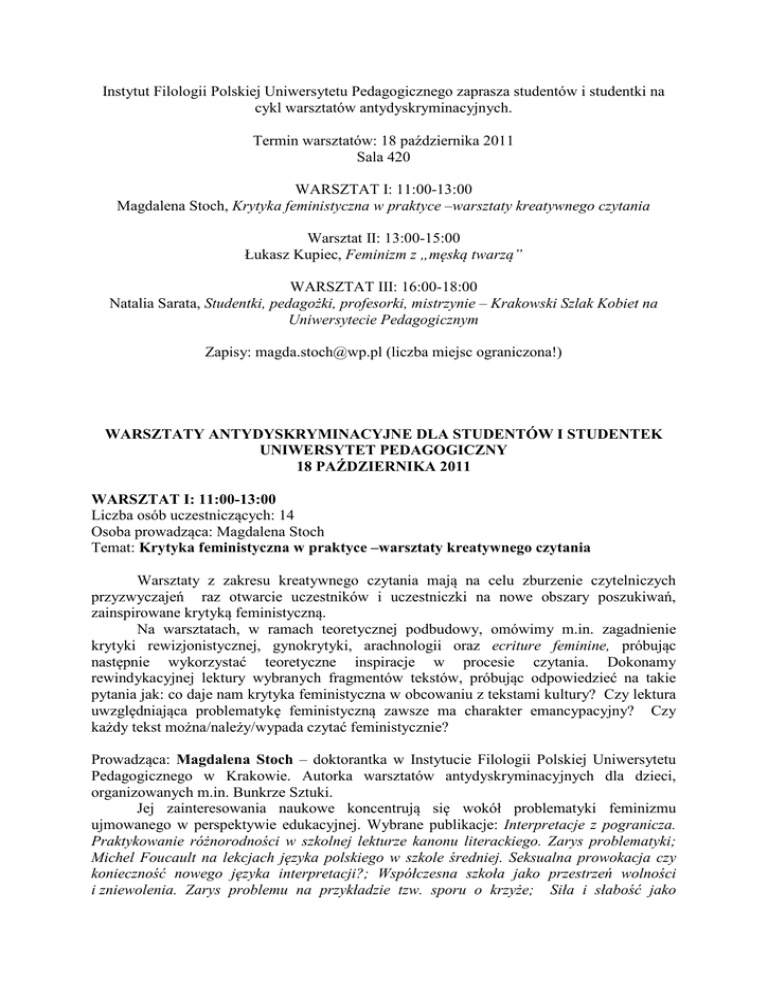 Instytut Filologii Polskiej Uniwersytetu Pedagogicznego zaprasza studentów i studentki na cykl warsztatów antydyskryminacyjnych.

Termin warsztatów: 18 października 2011
Sala 420

WARSZTAT I: 11:00-13:00
Magdalena Stoch, Krytyka feministyczna w praktyce –warsztaty kreatywnego czytania

Warsztat II: 13:00-15:00
Łukasz Kupiec, Feminizm z „męską twarzą"

WARSZTAT III: 16:00-18:00
Natalia Sarata, Studentki, pedagożki, profesorki, mistrzynie – Krakowski Szlak Kobiet na Uniwersytecie Pedagogicznym

Zapisy: magda.stoch@wp.pl (liczba miejsc ograniczona!)

WARSZTATY ANTYDYSKRYMINACYJNE DLA STUDENTÓW I STUDENTEK
UNIWERSYTET PEDAGOGICZNY
18 PAŹDZIERNIKA 2011

WARSZTAT I: 11:00-13:00
Liczba osób uczestniczących: 14
Osoba prowadząca: Magdalena Stoch
Temat: Krytyka feministyczna w praktyce –warsztaty kreatywnego czytania

Warsztaty z zakresu kreatywnego czytania mają na celu zburzenie czytelniczych przyzwyczajeń raz otwarcie uczestników i uczestniczki na nowe obszary poszukiwań, zainspirowane krytyką feministyczną.
Na warsztatach, w ramach teoretycznej podbudowy, omówimy m.in. zagadnienie krytyki rewizjonistycznej, gynokrytyki, arachnologii oraz ecriture feminine, próbując następnie wykorzystać teoretyczne inspiracje w procesie czytania. Dokonamy rewindykacyjnej lektury wybranych fragmentów tekstów, próbując odpowiedzieć na takie pytania jak: co daje nam krytyka feministyczna w obcowaniu z tekstami kultury? Czy lektura uwzględniająca problematykę feministyczną zawsze ma charakter emancypacyjny? Czy każdy tekst można/należy/wypada czytać feministycznie?

Prowadząca: Magdalena Stoch – doktorantka w Instytucie Filologii Polskiej Uniwersytetu Pedagogicznego w Krakowie. Autorka warsztatów antydyskryminacyjnych dla dzieci, organizowanych m.in. Bunkrze Sztuki.
Jej zainteresowania naukowe koncentrują się wokół problematyki feminizmu ujmowanego w perspektywie edukacyjnej. Wybrane publikacje: Interpretacje z pogranicza. Praktykowanie różnorodności w szkolnej lekturze kanonu literackiego. Zarys problematyki; Michel Foucault na lekcjach języka polskiego w szkole średniej. Seksualna prowokacja czy konieczność nowego języka interpretacji?; Współczesna szkoła jako przestrzeń wolności i zniewolenia. Zarys problemu na przykładzie tzw. sporu o krzyże; Siła i słabość jako